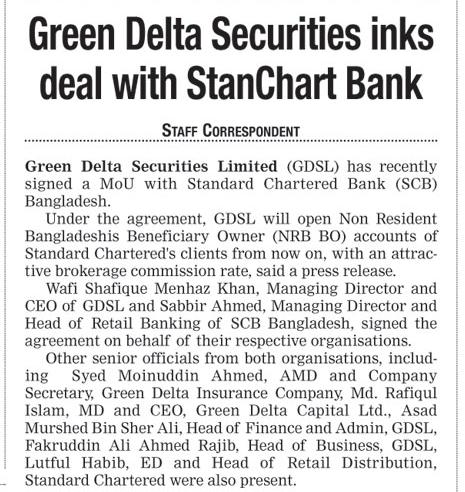 Green Delta Securities inks deal with StanChart Bank

STAFF CORRESPONDENT

Green Delta Securities Limited (GDSL) has recently signed a MoU with Standard Chartered Bank (SCB) Bangladesh.

Under the agreement, GDSL will open Non Resident Bangladeshis Beneficiary Owner (NRB BO) accounts of Standard Chartered's clients from now on, with an attractive brokerage commission rate, said a press release.

Wafi Shafique Menhaz Khan, Managing Director and CEO of GDSL and Sabbir Ahmed, Managing Director and Head of Retail Banking of SCB Bangladesh, signed the agreement on behalf of their respective organisations.

Other senior officials from both organisations, including Syed Moinuddin Ahmed, AMD and Company Secretary, Green Delta Insurance Company, Md. Rafiqul Islam, MD and CEO, Green Delta Capital Ltd., Asad Murshed Bin Sher Ali, Head of Finance and Admin, GDSL, Fakruddin Ali Ahmed Rajib, Head of Business, GDSL, Lutful Habib, ED and Head of Retail Distribution, Standard Chartered were also present.